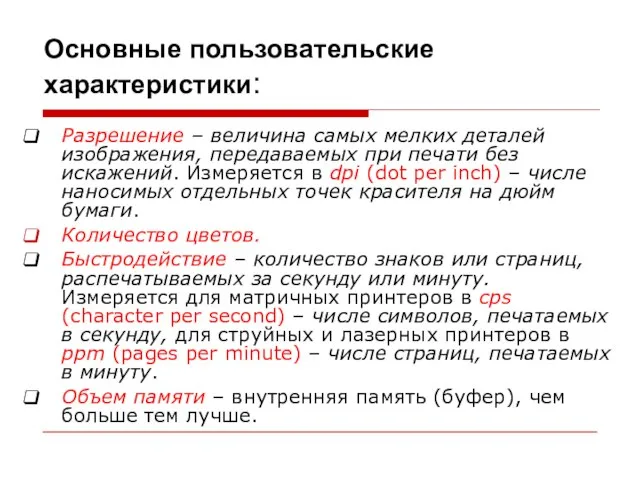 Основные пользовательские характеристики:

Разрешение – величина самых мелких деталей изображения, передаваемых при печати без искажений. Измеряется в dpi (dot per inch) – числе наносимых отдельных точек красителя на дюйм бумаги.

Количество цветов.

Быстродействие – количество знаков или страниц, распечатываемых за секунду или минуту. Измеряется для матричных принтеров в cps (character per second) – числе символов, печатаемых в секунду, для струйных и лазерных принтеров в ppm (pages per minute) – числе страниц, печатаемых в минуту.

Объем памяти – внутренняя память (буфер), чем больше тем лучше.